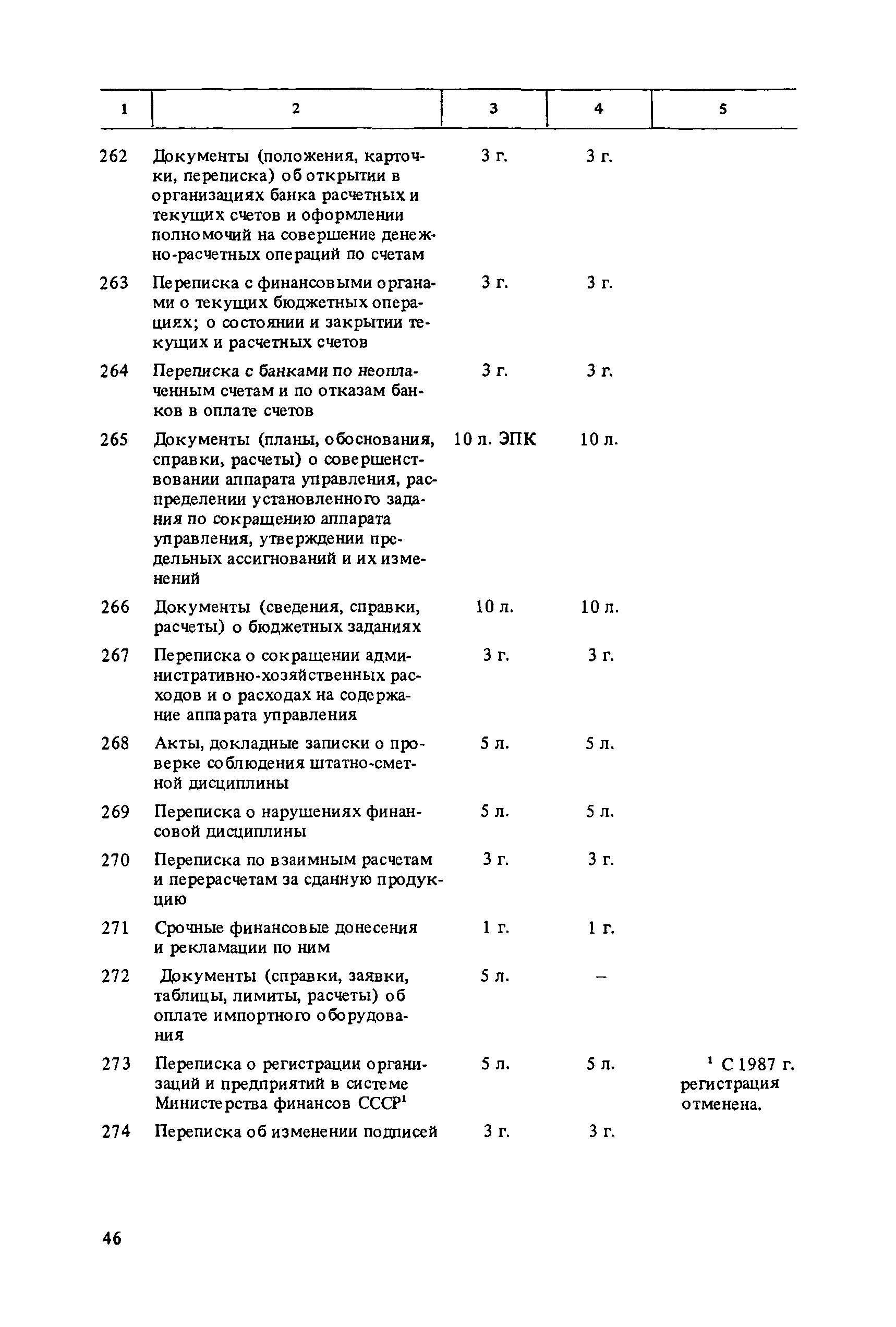 | 1 | 2 | 3 | 4 | 5 |
|---|---|---|---|---|
| 262 | Документы (положения, карточки, переписка) об открытии в организациях банка расчетных и текущих счетов и оформлении полномочий на совершение денежно-расчетных операций по счетам | 3 г. | 3 г. | |
| 263 | Переписка с финансовыми органами о текущих бюджетных операциях; о состоянии и закрытии текущих и расчетных счетов | 3 г. | 3 г. | |
| 264 | Переписка с банками по неоплаченным счетам и по отказам банков в оплате счетов | 3 г. | 3 г. | |
| 265 | Документы (планы, обоснования, справки, расчеты) о совершенствовании аппарата управления, распределении установленного задания по сокращению аппарата управления, утверждении предельных ассигнований и их изменений | 10 л. ЭПК | 10 л. | |
| 266 | Документы (сведения, справки, расчеты) о бюджетных заданиях | 10 л. | 10 л. | |
| 267 | Переписка о сокращении административно-хозяйственных расходов и о расходах на содержание аппарата управления | 3 г. | 3 г. | |
| 268 | Акты, докладные записки о проверке соблюдения штатно-сметной дисциплины | 5 л. | 5 л. | |
| 269 | Переписка о нарушениях финансовой дисциплины | 5 л. | 5 л. | |
| 270 | Переписка по взаимным расчетам и перерасчетам за сданную продукцию | 3 г. | 3 г. | |
| 271 | Срочные финансовые донесения и рекламации по ним | 1 г. | 1 г. | |
| 272 | Документы (справки, заявки, таблицы, лимиты, расчеты) об оплате импортного оборудования | 5 л. | – | |
| 273 | Переписка о регистрации организаций и предприятий в системе Министерства финансов СССР$^1$ | 5 л. | 5 л. | $^1$ С 1987 г. регистрация отменена. |
| 274 | Переписка об изменении подписей | 3 г. | 3 г. | |

46